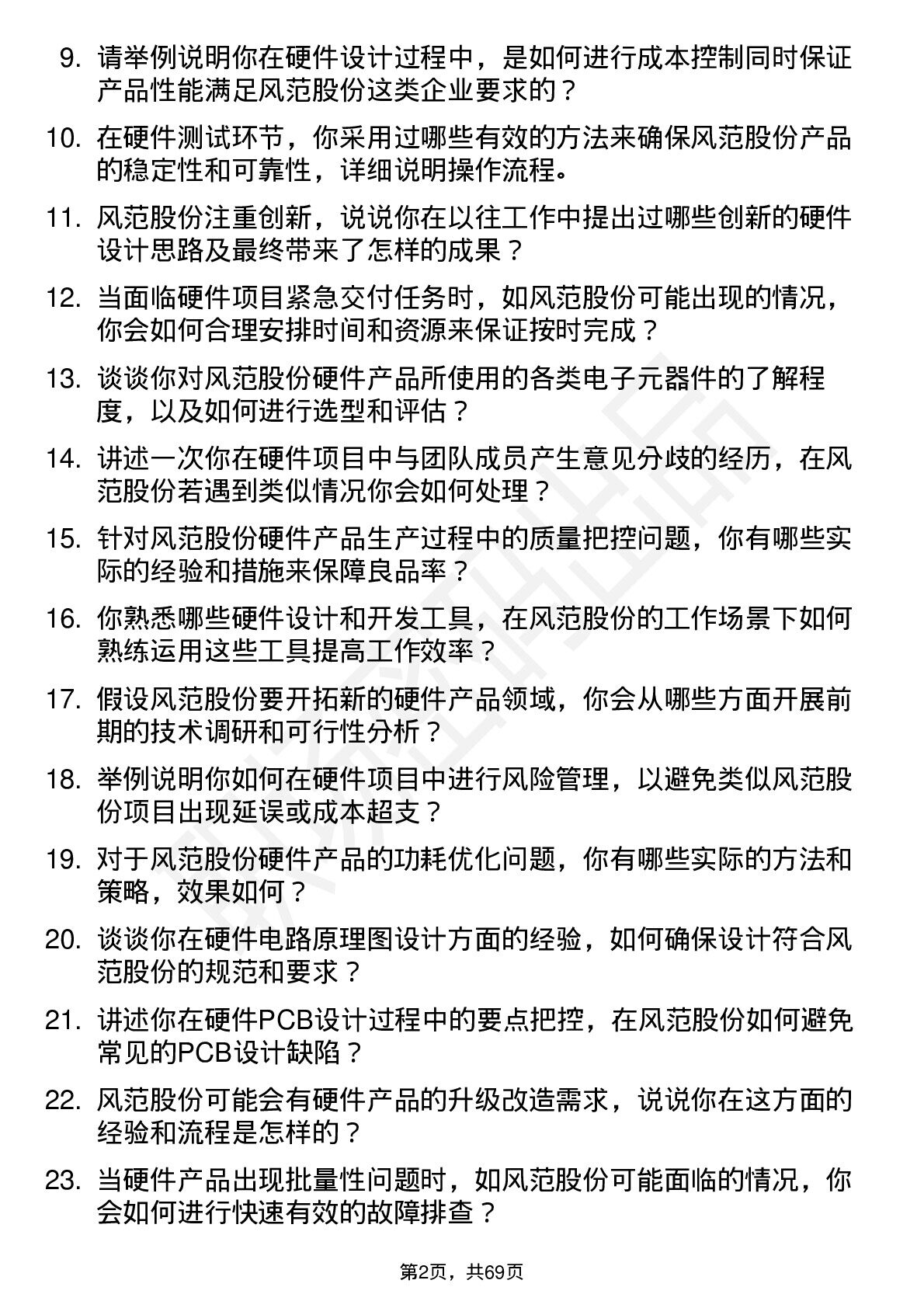 9. 请举例说明你在硬件设计过程中，是如何进行成本控制同时保证产品性能满足风范股份这类企业要求的？

10. 在硬件测试环节，你采用过哪些有效的方法来确保风范股份产品的稳定性和可靠性，详细说明操作流程。

11. 风范股份注重创新，说说你在以往工作中提出过哪些创新的硬件设计思路及最终带来了怎样的成果？

12. 当面临硬件项目紧急交付任务时，如风范股份可能出现的情况，你会如何合理安排时间和资源来保证按时完成？

13. 谈谈你对风范股份硬件产品所使用的各类电子元器件的了解程度，以及如何进行选型和评估？

14. 讲述一次你在硬件项目中与团队成员产生意见分歧的经历，在风范股份若遇到类似情况你会如何处理？

15. 针对风范股份硬件产品生产过程中的质量把控问题，你有哪些实际的经验和措施来保障良品率？

16. 你熟悉哪些硬件设计和开发工具，在风范股份的工作场景下如何熟练运用这些工具提高工作效率？

17. 假设风范股份要开拓新的硬件产品领域，你会从哪些方面开展前期的技术调研和可行性分析？

18. 举例说明你如何在硬件项目中进行风险管理，以避免类似风范股份项目出现延误或成本超支？

19. 对于风范股份硬件产品的功耗优化问题，你有哪些实际的方法和策略，效果如何？

20. 谈谈你在硬件电路原理图设计方面的经验，如何确保设计符合风范股份的规范和要求？

21. 讲述你在硬件PCB设计过程中的要点把控，在风范股份如何避免常见的PCB设计缺陷？

22. 风范股份可能会有硬件产品的升级改造需求，说说你在这方面的经验和流程是怎样的？

23. 当硬件产品出现批量性问题时，如风范股份可能面临的情况，你会如何进行快速有效的故障排查？

第2页，共69页